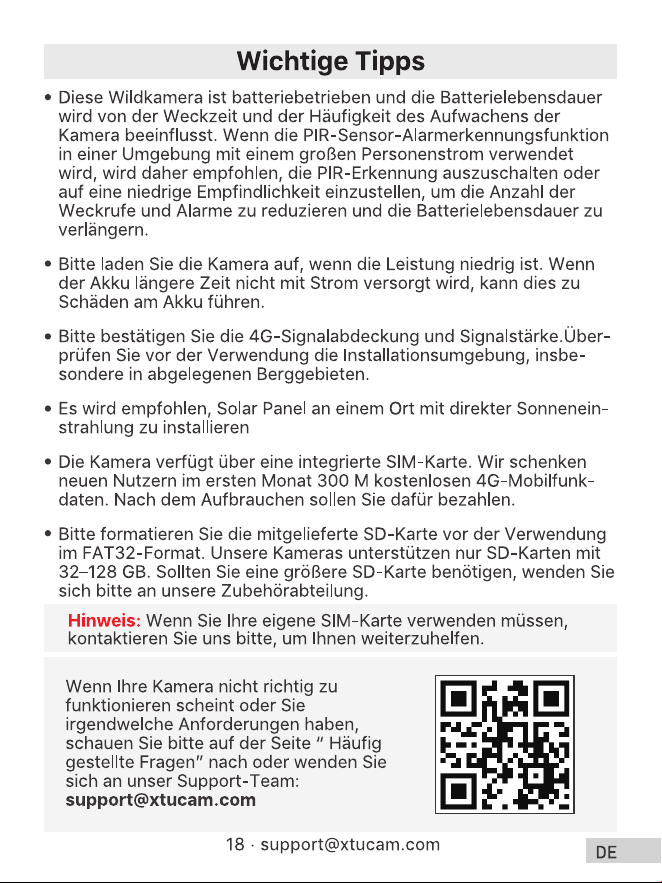 Wichtige Tipps

• Diese Wildkamera ist batteriebetrieben und die Batterielebensdauer wird von der Weckzeit und der Häufigkeit des Aufwachens der Kamera beeinflusst. Wenn die PIR-Sensor-Alarmerkennungsfunktion in einer Umgebung mit einem großen Personenstrom verwendet wird, wird daher empfohlen, die PIR-Erkennung auszuschalten oder auf eine niedrige Empfindlichkeit einzustellen, um die Anzahl der Weckrufe und Alarme zu reduzieren und die Batterielebensdauer zu verlängern.

• Bitte laden Sie die Kamera auf, wenn die Leistung niedrig ist. Wenn der Akku längere Zeit nicht mit Strom versorgt wird, kann dies zu Schäden am Akku führen.

• Bitte bestätigen Sie die 4G-Signalabdeckung und Signalstärke.Überprüfen Sie vor der Verwendung die Installationsumgebung, insbesondere in abgelegenen Berggebieten.

• Es wird empfohlen, Solar Panel an einem Ort mit direkter Sonneneinstrahlung zu installieren

• Die Kamera verfügt über eine integrierte SIM-Karte. Wir schenken neuen Nutzern im ersten Monat 300 M kostenlosen 4G-Mobilfunkdaten. Nach dem Aufbrauchen sollen Sie dafür bezahlen.

• Bitte formatieren Sie die mitgelieferte SD-Karte vor der Verwendung im FAT32-Format. Unsere Kameras unterstützen nur SD-Karten mit 32–128 GB. Sollten Sie eine größere SD-Karte benötigen, wenden Sie sich bitte an unsere Zubehörabteilung.

Hinweis: Wenn Sie Ihre eigene SIM-Karte verwenden müssen, kontaktieren Sie uns bitte, um Ihnen weiterzuhelfen.

Wenn Ihre Kamera nicht richtig zu funktionieren scheint oder Sie irgendwelche Anforderungen haben, schauen Sie bitte auf der Seite " Häufig gestellte Fragen" nach oder wenden Sie sich an unser Support-Team:
support@xtucam.com

18 · support@xtucam.com

DE